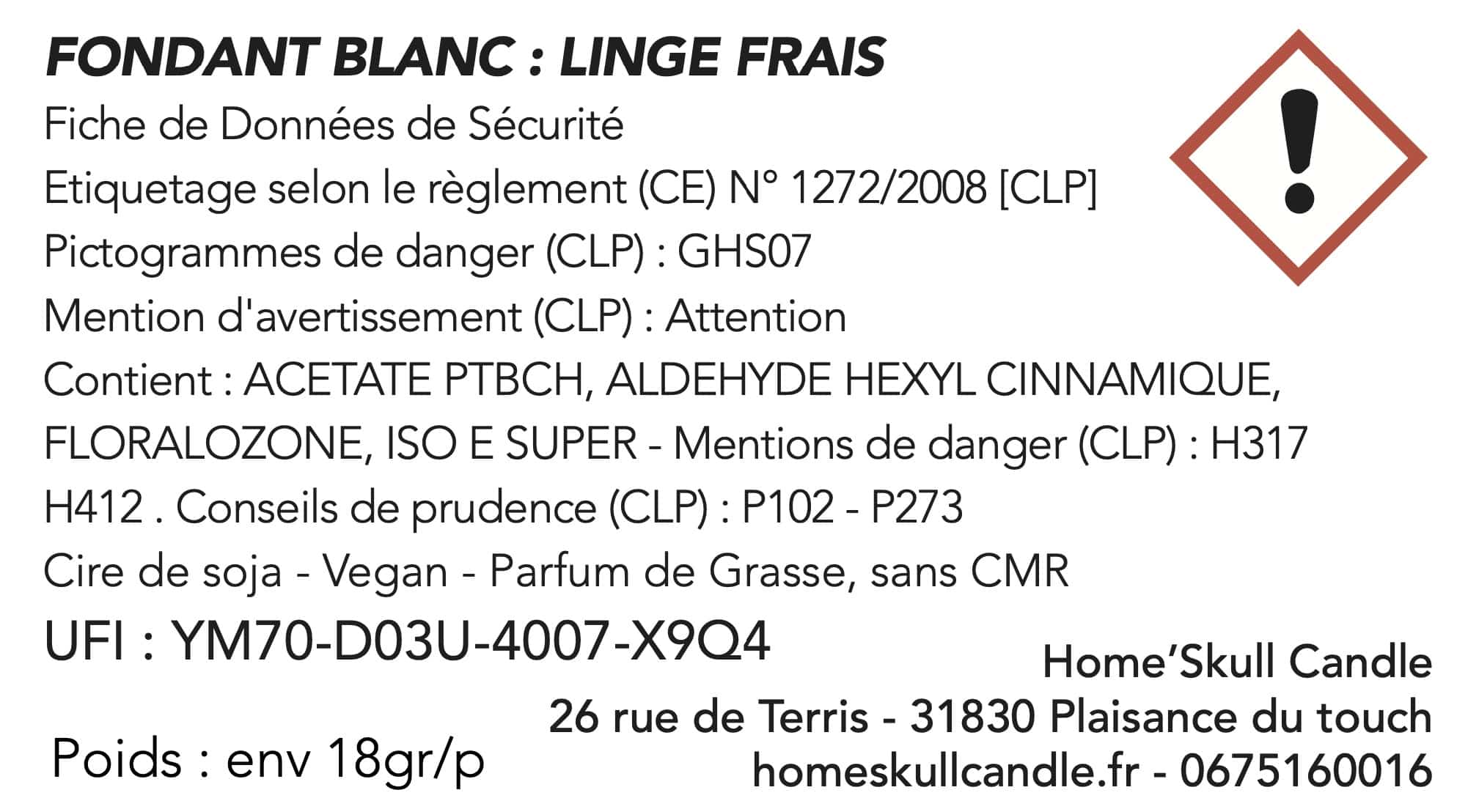 FONDANT BLANC : LINGE FRAIS

Fiche de Données de Sécurité
Etiquetage selon le règlement (CE) N° 1272/2008 [CLP]
Pictogrammes de danger (CLP) : GHS07
Mention d'avertissement (CLP) : Attention
Contient : ACETATE PTBCH, ALDEHYDE HEXYL CINNAMIQUE, FLORALOZONE, ISO E SUPER - Mentions de danger (CLP) : H317 H412 . Conseils de prudence (CLP) : P102 - P273
Cire de soja - Vegan - Parfum de Grasse, sans CMR

UFI : YM70-D03U-4007-X9Q4

Poids : env 18gr/p

Home'Skull Candle
26 rue de Terris - 31830 Plaisance du touch
homeskullcandle.fr - 0675160016